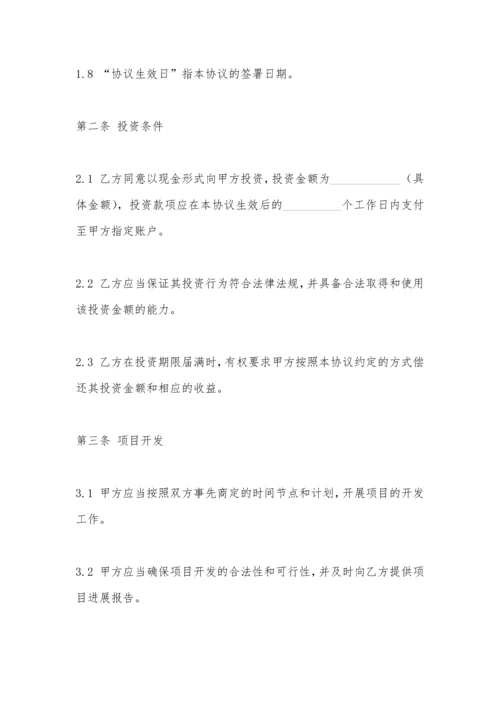 1.8 “协议生效日”指本协议的签署日期。

第二条 投资条件

2.1 乙方同意以现金形式向甲方投资，投资金额为____________（具体金额），投资款项应在本协议生效后的__________个工作日内支付至甲方指定账户。

2.2 乙方应当保证其投资行为符合法律法规，并具备合法取得和使用该投资金额的能力。

2.3 乙方在投资期限届满时，有权要求甲方按照本协议约定的方式偿还其投资金额和相应的收益。

第三条 项目开发

3.1 甲方应当按照双方事先商定的时间节点和计划，开展项目的开发工作。

3.2 甲方应当确保项目开发的合法性和可行性，并及时向乙方提供项目进展报告。